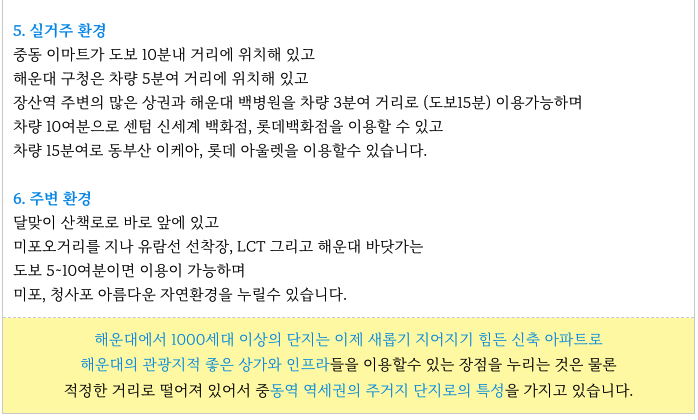 5. 실거주 환경
중동 이마트가 도보 10분내 거리에 위치해 있고
해운대 구청은 차량 5분여 거리에 위치해 있고
장산역 주변의 많은 상권과 해운대 백병원을 차량 3분여 거리로 (도보15분) 이용가능하며
차량 10여분으로 센텀 신세계 백화점, 롯데백화점을 이용할 수 있고
차량 15분여로 동부산 이케아, 롯데 아울렛을 이용할수 있습니다.

6. 주변 환경
달맞이 산책로로 바로 앞에 있고
미포오거리를 지나 유람선 선착장, LCT 그리고 해운대 바닷가는
도보 5~10여분이면 이용이 가능하며
미포, 청사포 아름다운 자연환경을 누릴수 있습니다.

해운대에서 1000세대 이상의 단지는 이제 새롭기 지어지기 힘든 신축 아파트로
해운대의 관광지적 좋은 상가와 인프라들을 이용할수 있는 장점을 누리는 것은 물론
적정한 거리로 떨어져 있어서 중동역 역세권의 주거지 단지로의 특성을 가지고 있습니다.